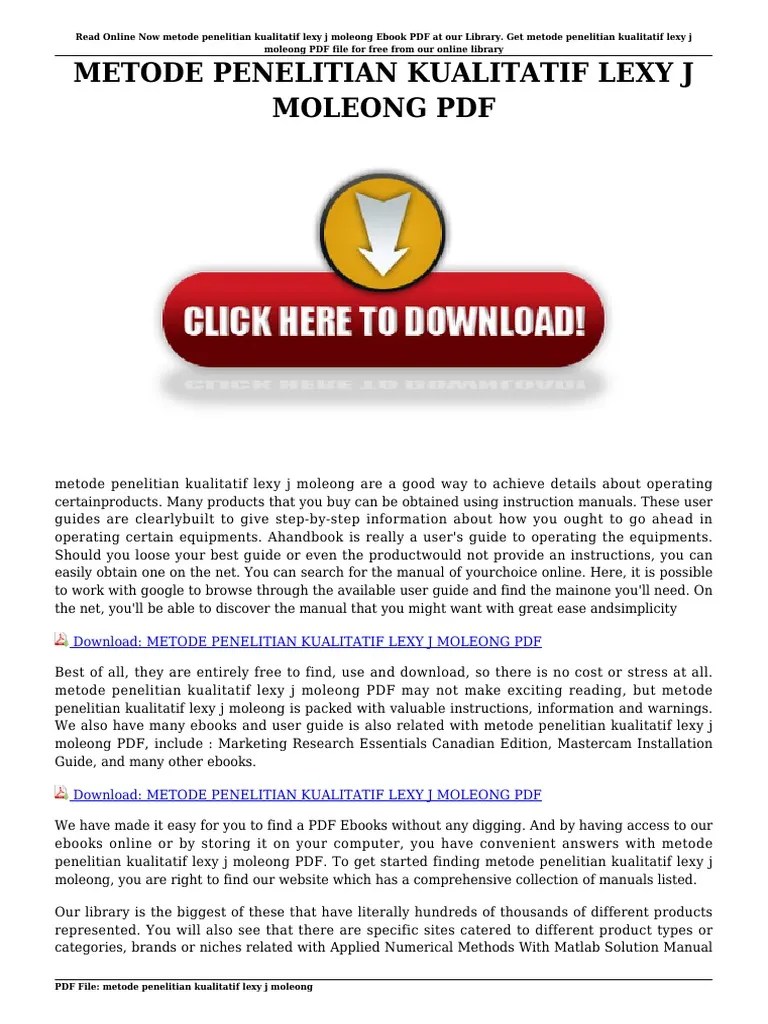 Read Online Now metode penelitian kualitatif lexy j moleong Ebook PDF at our Library. Get metode penelitian kualitatif lexy j moleong PDF file for free from our online library

METODE PENELITIAN KUALITATIF LEXY J MOLEONG PDF

CLICK HERE TO DOWNLOAD!

metode penelitian kualitatif lexy j moleong are a good way to achieve details about operating certainproducts. Many products that you buy can be obtained using instruction manuals. These user guides are clearlybuilt to give step-by-step information about how you ought to go ahead in operating certain equipments. Ahandbook is really a user's guide to operating the equipments. Should you loose your best guide or even the productwould not provide an instructions, you can easily obtain one on the net. You can search for the manual of yourchoice online. Here, it is possible to work with google to browse through the available user guide and find the mainone you'll need. On the net, you'll be able to discover the manual that you might want with great ease andsimplicity

Download: METODE PENELITIAN KUALITATIF LEXY J MOLEONG PDF

Best of all, they are entirely free to find, use and download, so there is no cost or stress at all. metode penelitian kualitatif lexy j moleong PDF may not make exciting reading, but metode penelitian kualitatif lexy j moleong is packed with valuable instructions, information and warnings. We also have many ebooks and user guide is also related with metode penelitian kualitatif lexy j moleong PDF, include : Marketing Research Essentials Canadian Edition, Mastercam Installation Guide, and many other ebooks.

Download: METODE PENELITIAN KUALITATIF LEXY J MOLEONG PDF

We have made it easy for you to find a PDF Ebooks without any digging. And by having access to our ebooks online or by storing it on your computer, you have convenient answers with metode penelitian kualitatif lexy j moleong PDF. To get started finding metode penelitian kualitatif lexy j moleong, you are right to find our website which has a comprehensive collection of manuals listed.

Our library is the biggest of these that have literally hundreds of thousands of different products represented. You will also see that there are specific sites catered to different product types or categories, brands or niches related with Applied Numerical Methods With Matlab Solution Manual

PDF File: metode penelitian kualitatif lexy j moleong